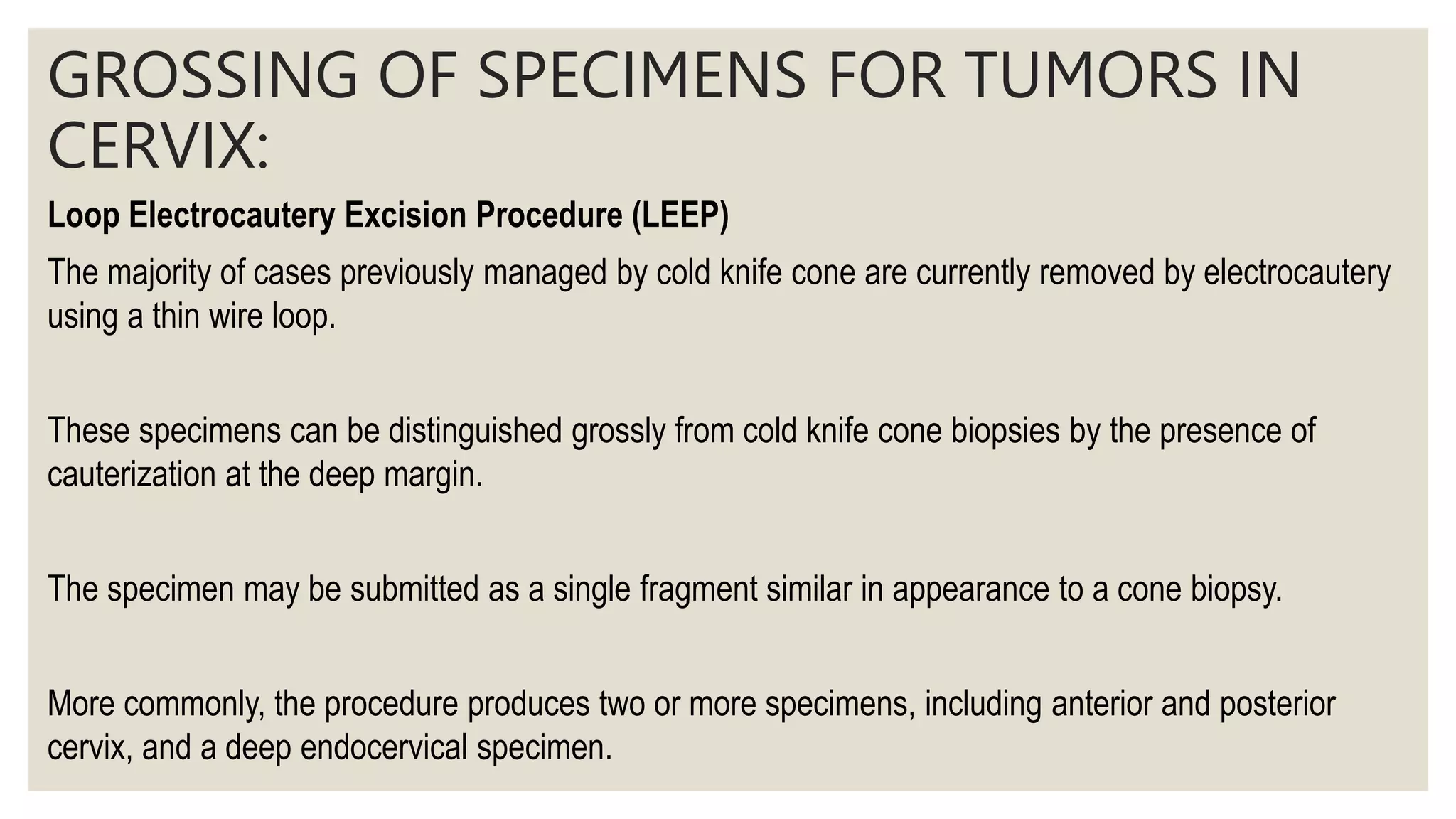 GROSSING OF SPECIMENS FOR TUMORS IN CERVIX:

Loop Electrocautery Excision Procedure (LEEP)

The majority of cases previously managed by cold knife cone are currently removed by electrocautery using a thin wire loop.

These specimens can be distinguished grossly from cold knife cone biopsies by the presence of cauterization at the deep margin.

The specimen may be submitted as a single fragment similar in appearance to a cone biopsy.

More commonly, the procedure produces two or more specimens, including anterior and posterior cervix, and a deep endocervical specimen.